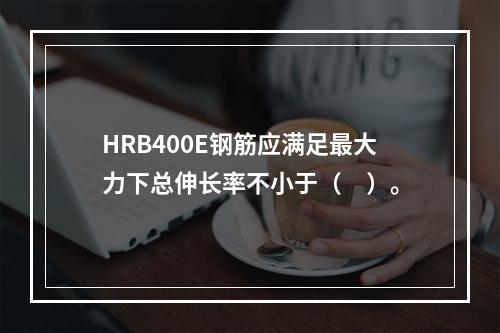 HRB400E钢筋应满足最大力下总伸长率不小于（ ）。